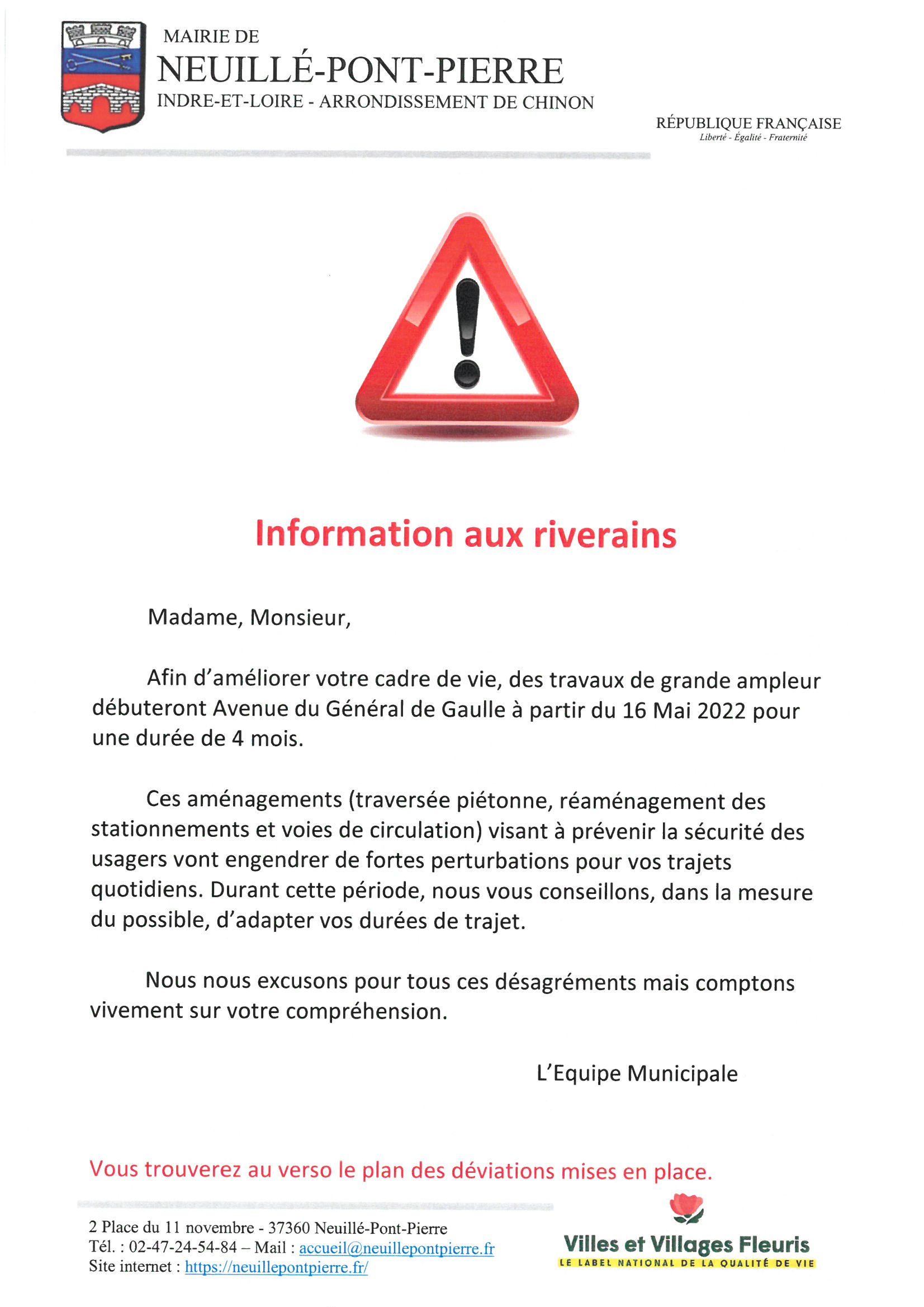 MAIRIE DE
NEUILLÉ-PONT-PIERRE
INDRE-ET-LOIRE - ARRONDISSEMENT DE CHINON

RÉPUBLIQUE FRANÇAISE
Liberté - Égalité - Fraternité

Information aux riverains

Madame, Monsieur,

Afin d'améliorer votre cadre de vie, des travaux de grande ampleur débuteront Avenue du Général de Gaulle à partir du 16 Mai 2022 pour une durée de 4 mois.

Ces aménagements (traversée piétonne, réaménagement des stationnements et voies de circulation) visant à prévenir la sécurité des usagers vont engendrer de fortes perturbations pour vos trajets quotidiens. Durant cette période, nous vous conseillons, dans la mesure du possible, d'adapter vos durées de trajet.

Nous nous excusons pour tous ces désagréments mais comptons vivement sur votre compréhension.

L'Equipe Municipale

Vous trouverez au verso le plan des déviations mises en place.

2 Place du 11 novembre - 37360 Neuillé-Pont-Pierre
Tél. : 02-47-24-54-84 – Mail : accueil@neuillepontpierre.fr
Site internet : https://neuillepontpierre.fr/

Villes et Villages Fleuris
LE LABEL NATIONAL DE LA QUALITÉ DE VIE